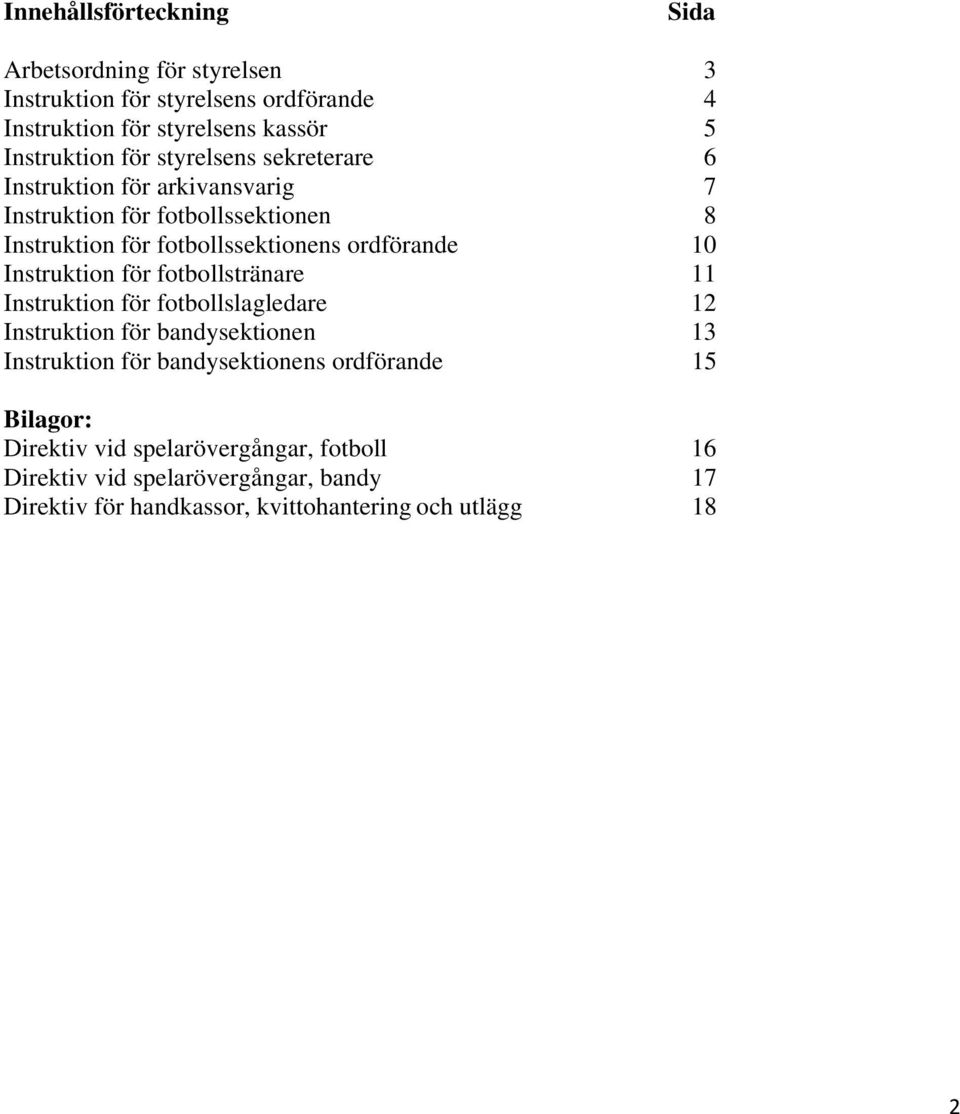 Innehållsförteckning Sida

Arbetsordning för styrelsen 3
Instruktion för styrelsens ordförande 4
Instruktion för styrelsens kassör 5
Instruktion för styrelsens sekreterare 6
Instruktion för arkivansvarig 7
Instruktion för fotbollssektionen 8
Instruktion för fotbollssektionens ordförande 10
Instruktion för fotbollstränare 11
Instruktion för fotbollslagledare 12
Instruktion för bandysektionen 13
Instruktion för bandysektionens ordförande 15

Bilagor:
Direktiv vid spelarövergångar, fotboll 16
Direktiv vid spelarövergångar, bandy 17
Direktiv för handkassor, kvittohantering och utlägg 18

2